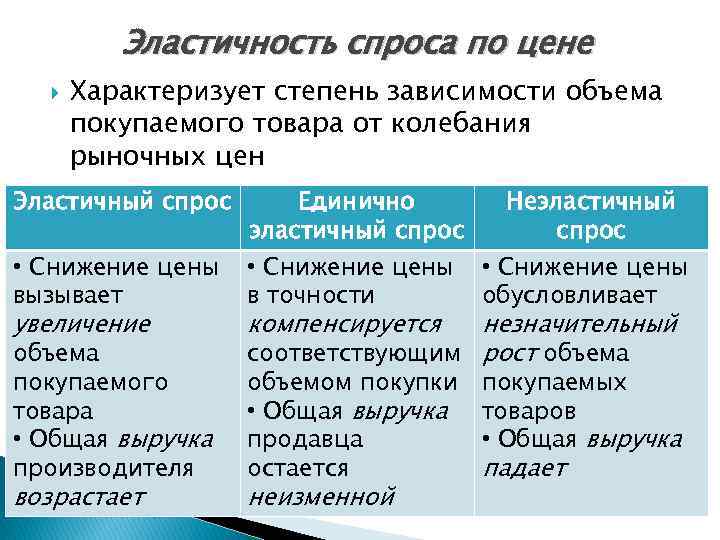 Эластичность спроса по цене

Характеризует степень зависимости объема покупаемого товара от колебания рыночных цен

| Эластичный спрос | Единично эластичный спрос | Неэластичный спрос |
|---|---|---|
| • Снижение цены вызывает увеличение объема покупаемого товара • Общая выручка производителя возрастает | • Снижение цены в точности компенсируется соответствующим объемом покупки • Общая выручка продавца остается неизменной | • Снижение цены обусловливает незначительный рост объема покупаемых товаров • Общая выручка падает |